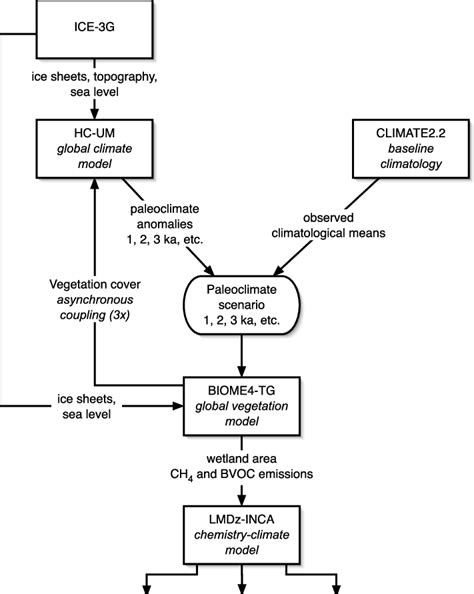 ICE-3G

ice sheets, topography, sea level

HC-UM
global climate model

CLIMATE2.2
baseline climatology

paleoclimate anomalies
1, 2, 3 ka, etc.

observed climatological means

Vegetation cover
asynchronous coupling (3x)

Paleoclimate scenario
1, 2, 3 ka, etc.

ice sheets, sea level

BIOME4-TG
global vegetation model

wetland area
$CH_4$ and BVOC emissions

LMDz-INCA
chemistry-climate model